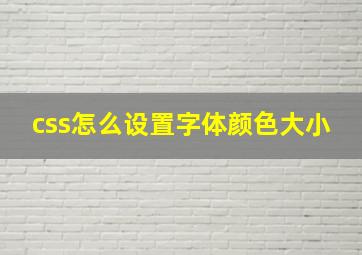 css怎么设置字体颜色大小